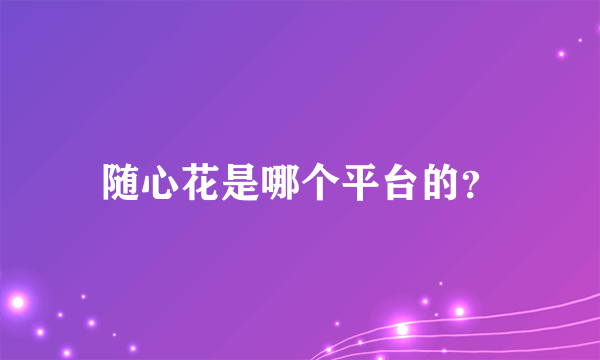 随心花是哪个平台的?